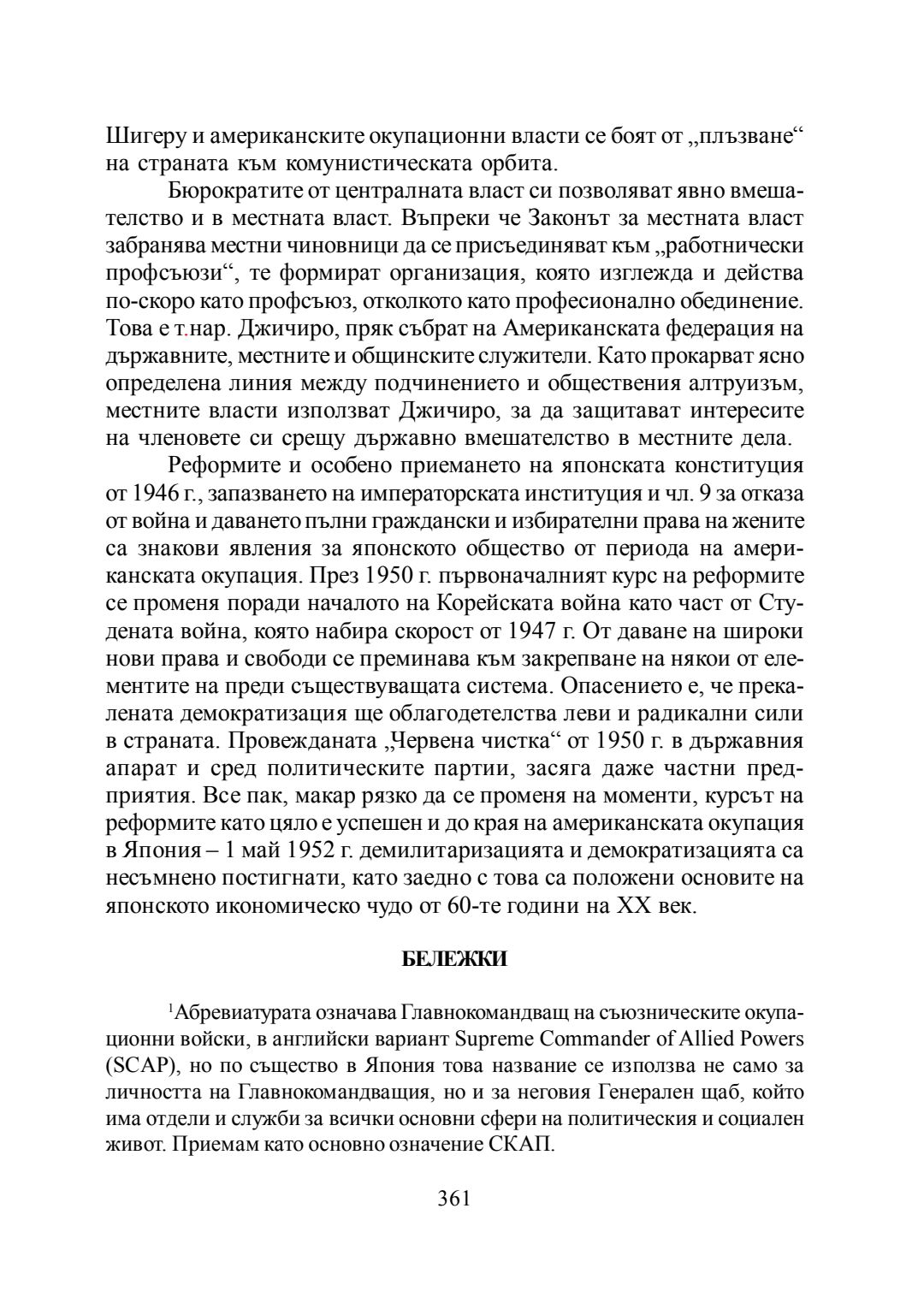 Шигеру и американските окупационни власти се боят от „плъзване“ на страната към комунистическата орбита.

Бюрократите от централната власт си позволяват явно вмешателство и в местната власт. Въпреки че Законът за местната власт забранява местни чиновници да се присъединяват към „работнически профсъюзи“, те формират организация, която изглежда и действа по-скоро като профсъюз, отколкото като професионално обединение. Това е т.нар. Джичиро, пряк събрат на Американската федерация на държавните, местните и общинските служители. Като прокарват ясно определена линия между подчинението и обществения алтруизъм, местните власти използват Джичиро, за да защитават интересите на членовете си срещу държавно вмешателство в местните дела.

Реформите и особено приемането на японската конституция от 1946 г., запазването на императорската институция и чл. 9 за отказа от война и даването пълни граждански и избирателни права на жените са знакови явления за японското общество от периода на американската окупация. През 1950 г. първоначалният курс на реформите се променя поради началото на Корейската война като част от Студената война, която набира скорост от 1947 г. От даване на широки нови права и свободи се преминава към закрепване на някои от елементите на преди съществуващата система. Опасението е, че прекалената демократизация ще облагодетелства леви и радикални сили в страната. Провежданата „Червена чистка“ от 1950 г. в държавния апарат и сред политическите партии, засяга даже частни предприятия. Все пак, макар рязко да се променя на моменти, курсът на реформите като цяло е успешен и до края на американската окупация в Япония – 1 май 1952 г. демилитаризацията и демократизацията са несъмнено постигнати, като заедно с това са положени основите на японското икономическо чудо от 60-те години на XX век.

БЕЛЕЖКИ

$^1$Абревиатурата означава Главнокомандващ на съюзническите окупационни войски, в английски вариант Supreme Commander of Allied Powers (SCAP), но по същество в Япония това название се използва не само за личността на Главнокомандващия, но и за неговия Генерален щаб, който има отдели и служби за всички основни сфери на политическия и социален живот. Приемам като основно означение СКАП.

361